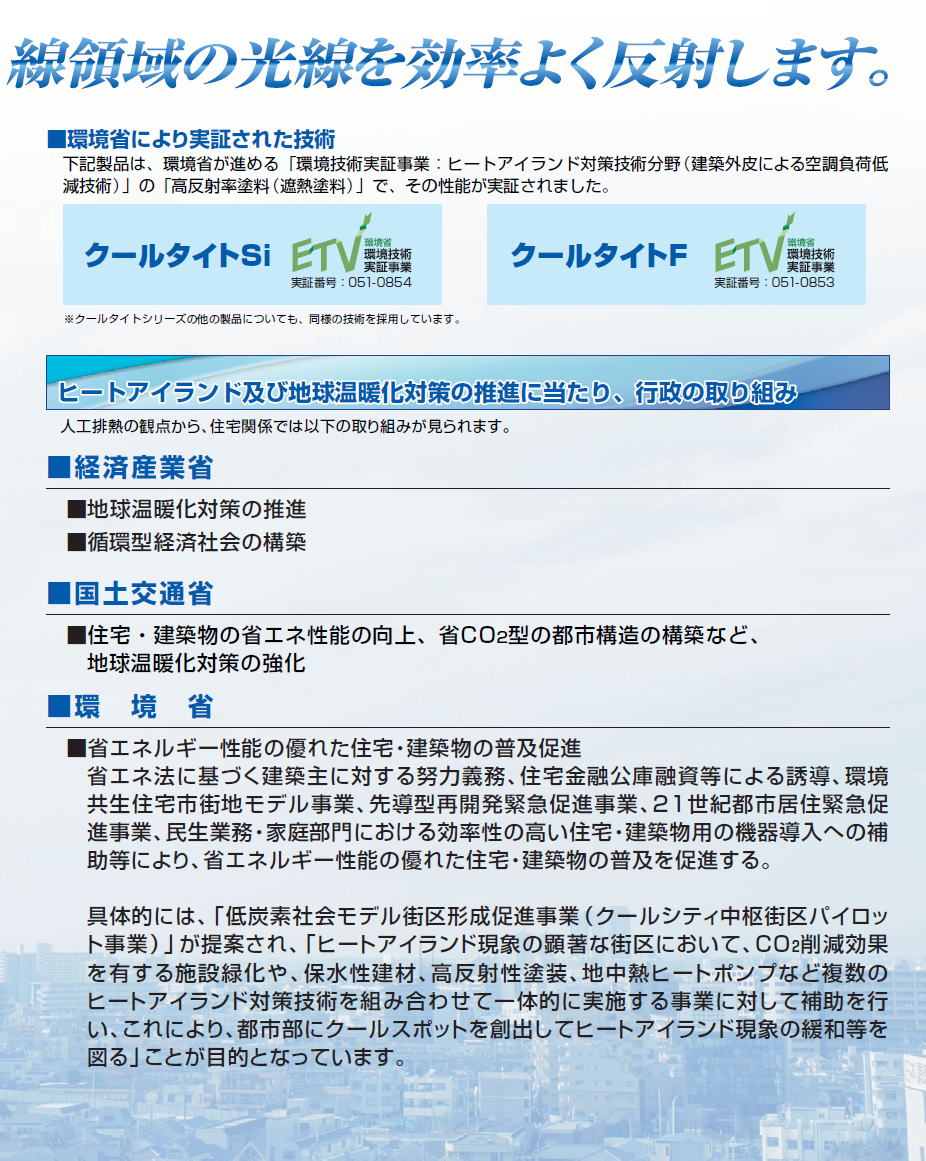 線領域の光線を効率よく反射します。

■環境省により実証された技術
下記製品は、環境省が進める「環境技術実証事業：ヒートアイランド対策技術分野（建築外皮による空調負荷低減技術）」の「高反射率塗料（遮熱塗料）」で、その性能が実証されました。

クールタイトSi ETV 環境省 環境技術 実証事業 実証番号：051-0854

クールタイトF ETV 環境省 環境技術 実証事業 実証番号：051-0853

※クールタイトシリーズの他の製品についても、同様の技術を採用しています。

ヒートアイランド及び地球温暖化対策の推進に当たり、行政の取り組み
人工排熱の観点から、住宅関係では以下の取り組みが見られます。

■経済産業省
■地球温暖化対策の推進
■循環型経済社会の構築

■国土交通省
■住宅・建築物の省エネ性能の向上、省$CO_2$型の都市構造の構築など、地球温暖化対策の強化

■環　境　省
■省エネルギー性能の優れた住宅・建築物の普及促進
省エネ法に基づく建築主に対する努力義務、住宅金融公庫融資等による誘導、環境共生住宅市街地モデル事業、先導型再開発緊急促進事業、21世紀都市居住緊急促進事業、民生業務・家庭部門における効率性の高い住宅・建築物用の機器導入への補助等により、省エネルギー性能の優れた住宅・建築物の普及を促進する。

具体的には、「低炭素社会モデル街区形成促進事業（クールシティ中枢街区パイロット事業）」が提案され、「ヒートアイランド現象の顕著な街区において、$CO_2$削減効果を有する施設緑化や、保水性建材、高反射性塗装、地中熱ヒートポンプなど複数のヒートアイランド対策技術を組み合わせて一体的に実施する事業に対して補助を行い、これにより、都市部にクールスポットを創出してヒートアイランド現象の緩和等を図る」ことが目的となっています。